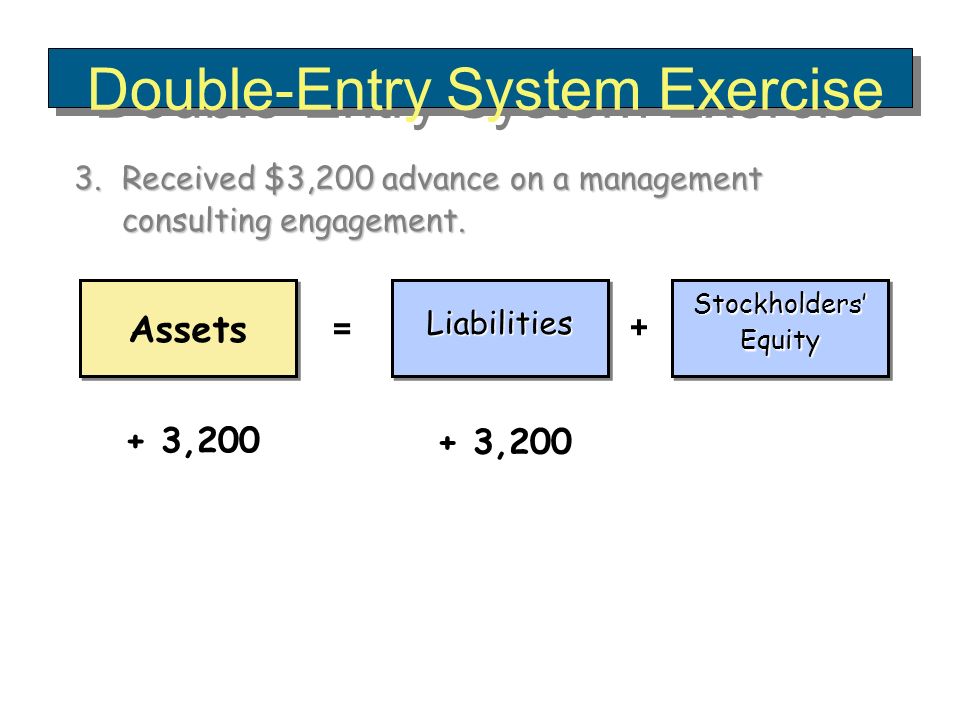 Double-Entry System Exercise

3. Received \$3,200 advance on a management consulting engagement.

Assets = Liabilities + Stockholders' Equity

+ 3,200

+ 3,200